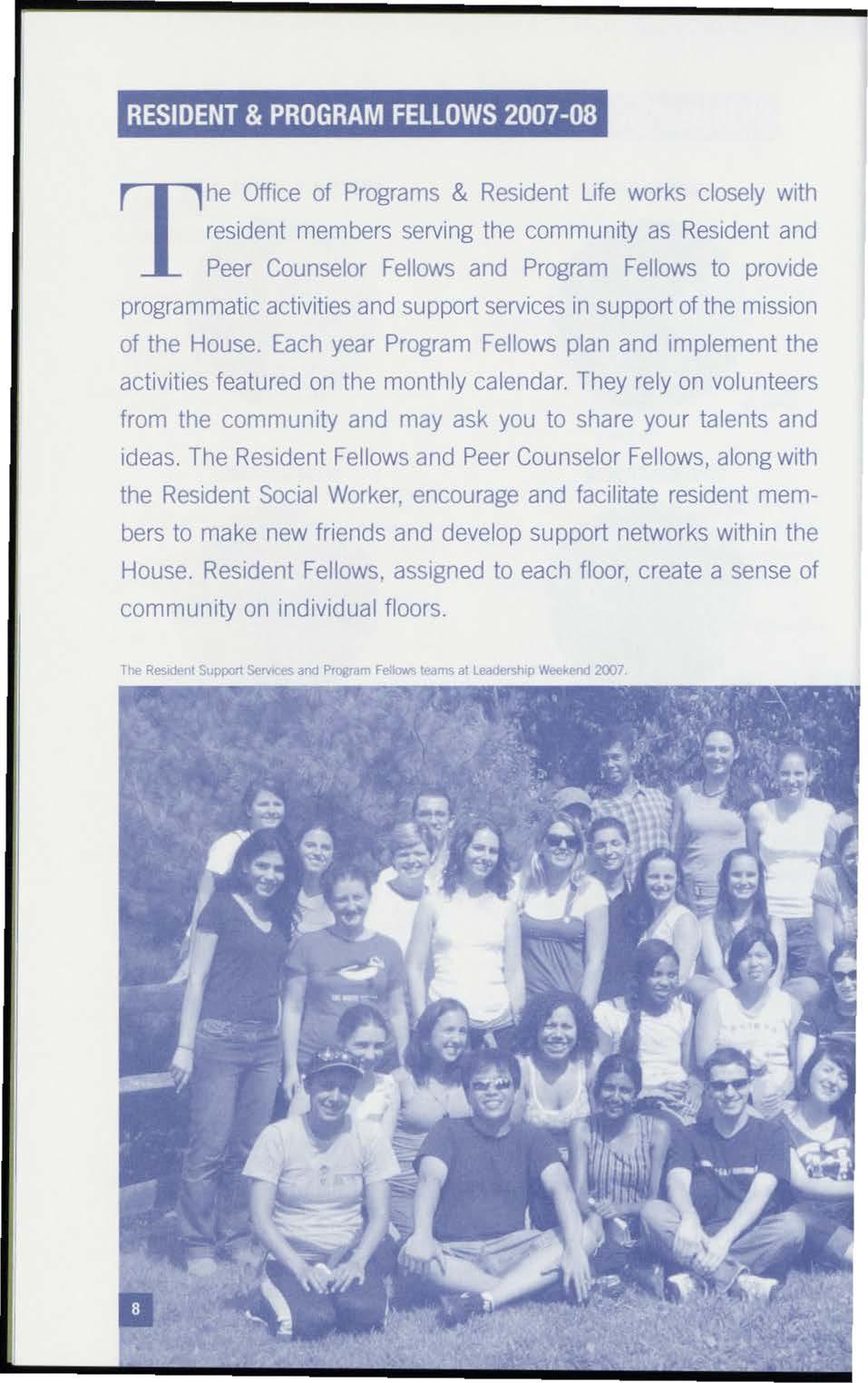 RESIDENT & PROGRAM FELLOWS 2007-08

The Office of Programs & Resident Life works closely with resident members serving the community as Resident and Peer Counselor Fellows and Program Fellows to provide programmatic activities and support services in support of the mission of the House. Each year Program Fellows plan and implement the activities featured on the monthly calendar. They rely on volunteers from the community and may ask you to share your talents and ideas. The Resident Fellows and Peer Counselor Fellows, along with the Resident Social Worker, encourage and facilitate resident members to make new friends and develop support networks within the House. Resident Fellows, assigned to each floor, create a sense of community on individual floors.

The Resident Support Services and Program Fellows teams at Leadership Weekend 2007.

8